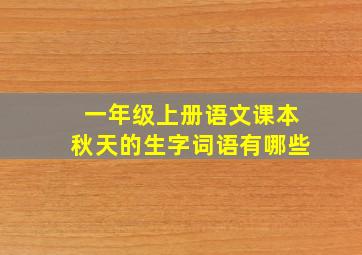 一年级上册语文课本
秋天的生字词语有哪些